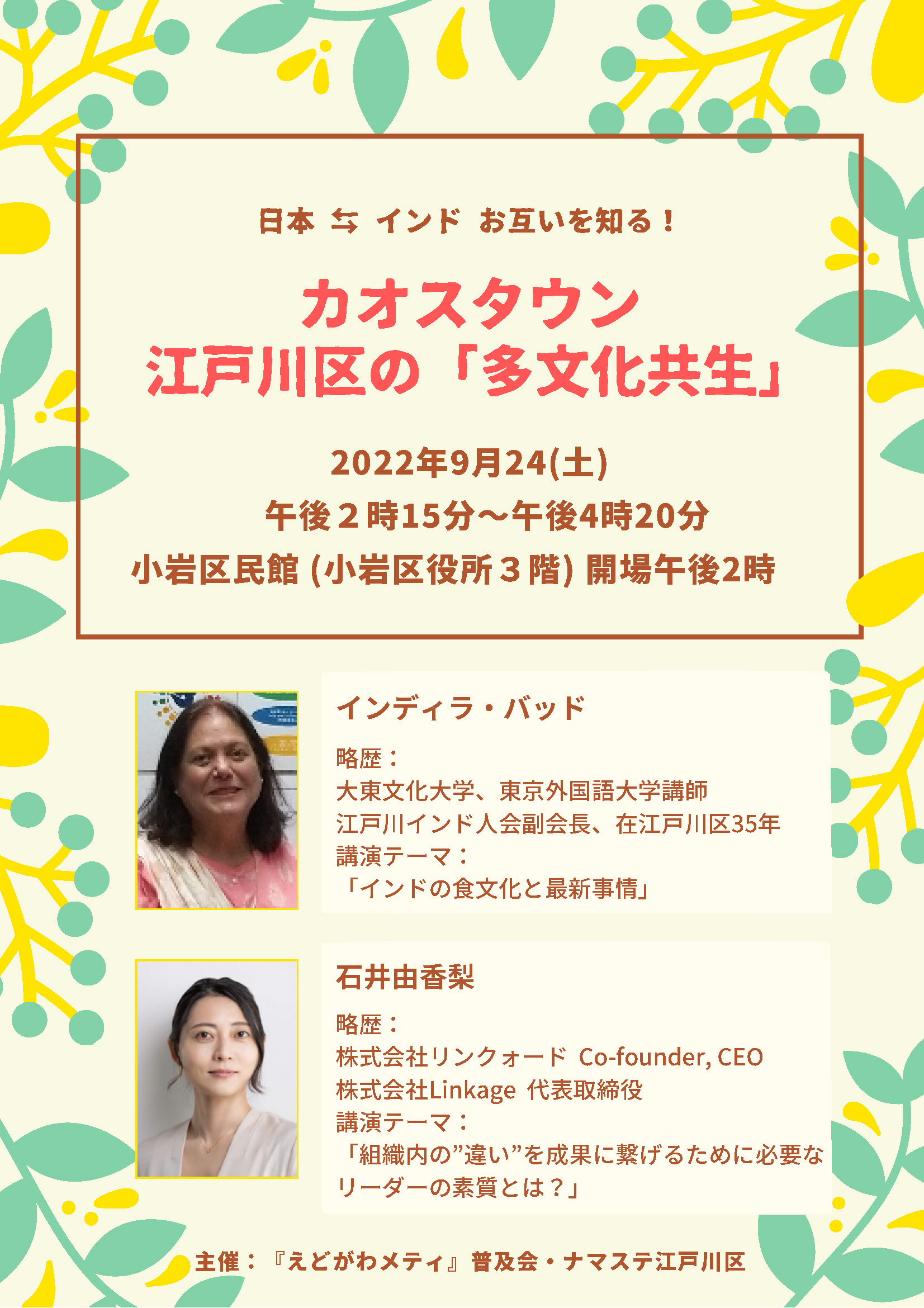 日本 ⇆ インド お互いを知る！

カオスタウン
江戸川区の「多文化共生」

2022年9月24(土)
午後２時15分～午後4時20分
小岩区民館 (小岩区役所３階) 開場午後2時

インディラ・バッド

略歴：
大東文化大学、東京外国語大学講師
江戸川インド人会副会長、在江戸川区35年
講演テーマ：
「インドの食文化と最新事情」

石井由香梨

略歴：
株式会社リンクォード Co-founder, CEO
株式会社Linkage 代表取締役
講演テーマ：
「組織内の”違い”を成果に繋げるために必要なリーダーの素質とは？」

主催：『えどがわメティ』普及会・ナマステ江戸川区